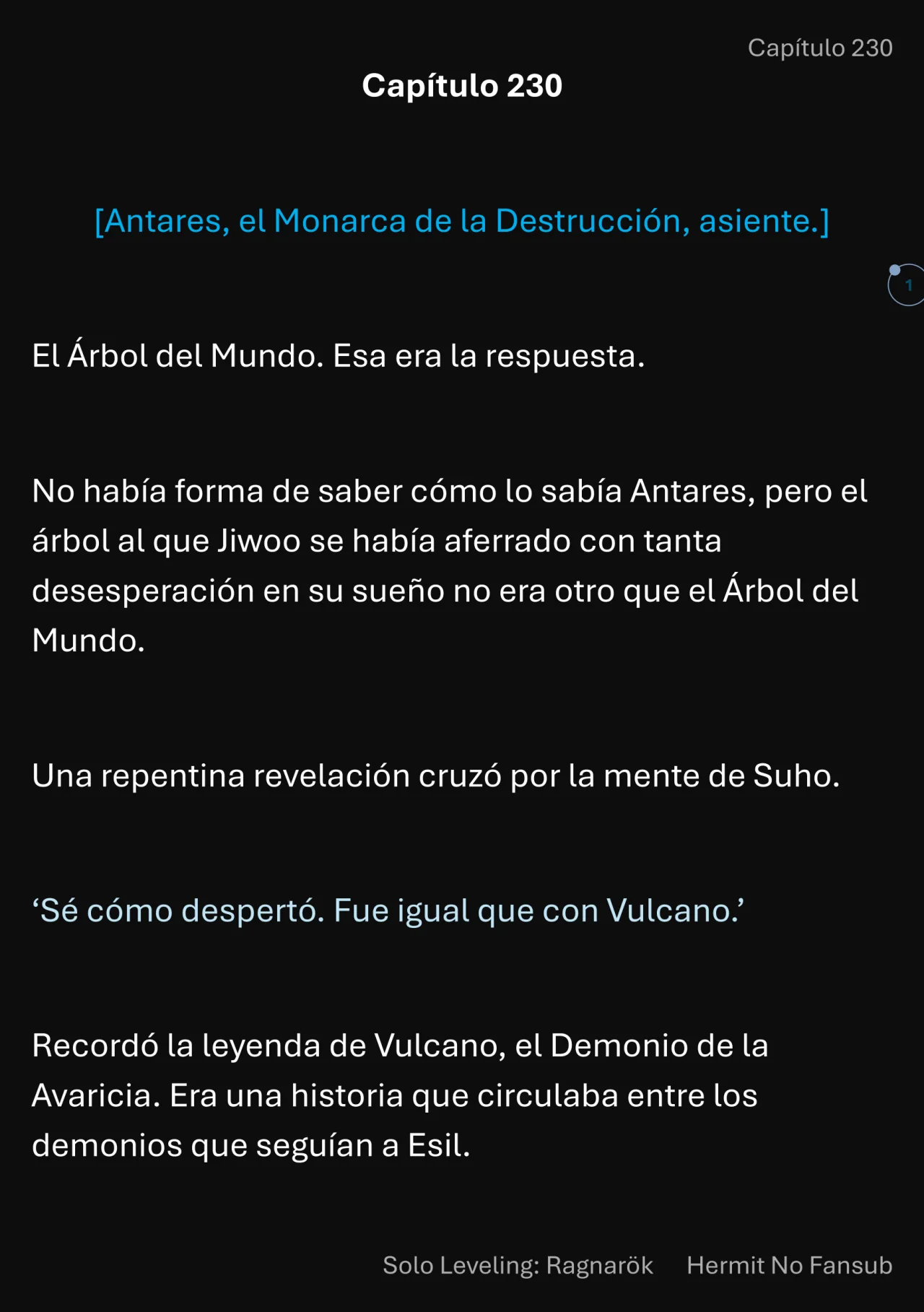 Capítulo 230

Capítulo 230

[Antares, el Monarca de la Destrucción, asiente.]

1

El Árbol del Mundo. Esa era la respuesta.

No había forma de saber cómo lo sabía Antares, pero el árbol al que Jiwoo se había aferrado con tanta desesperación en su sueño no era otro que el Árbol del Mundo.

Una repentina revelación cruzó por la mente de Suho.

‘Sé cómo despertó. Fue igual que con Vulcano.’

Recordó la leyenda de Vulcano, el Demonio de la Avaricia. Era una historia que circulaba entre los demonios que seguían a Esil.

Solo Leveling: Ragnarök Hermit No Fansub